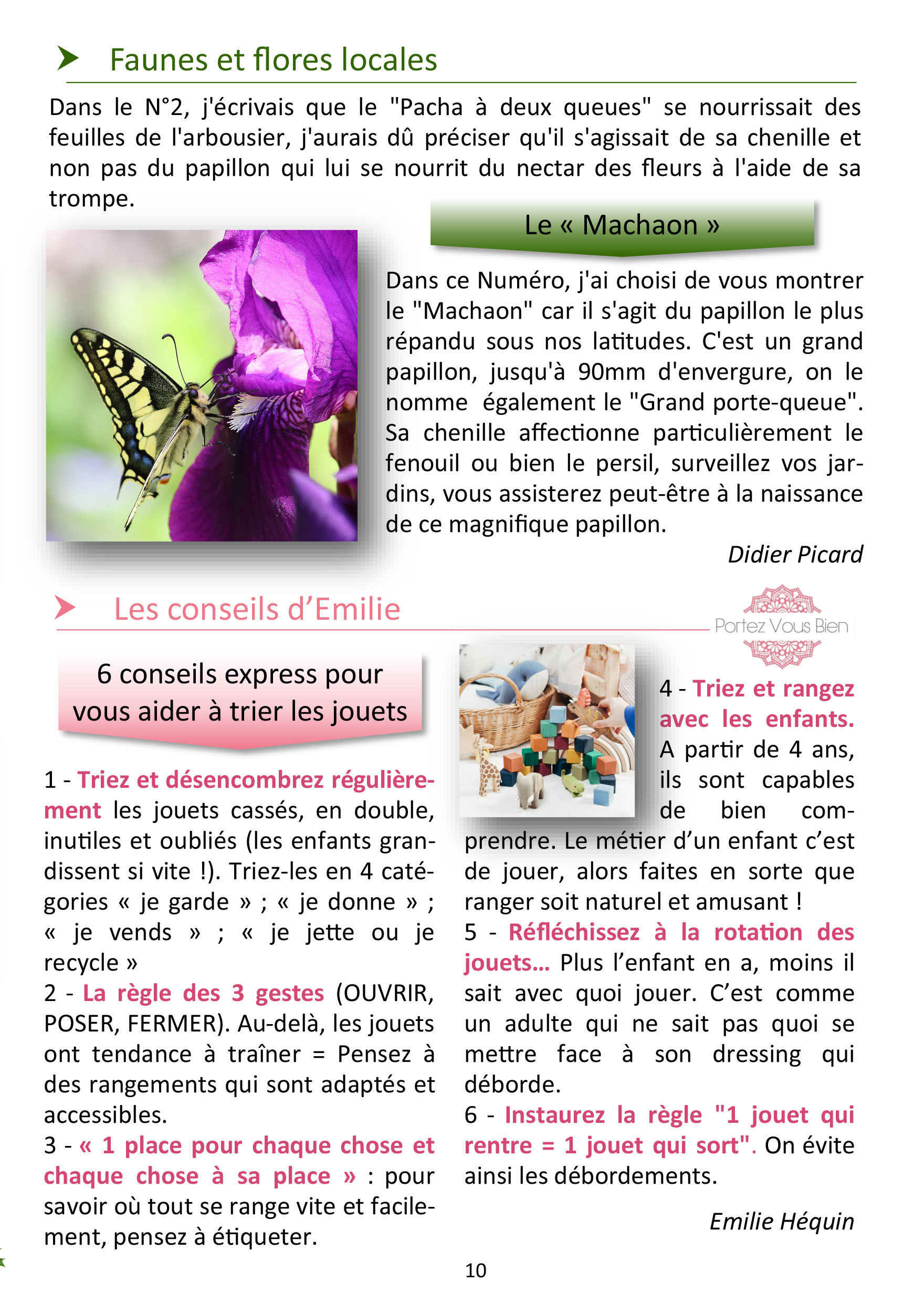 Faunes et flores locales

Dans le N°2, j'écrivais que le "Pacha à deux queues" se nourrissait des feuilles de l'arbousier, j'aurais dû préciser qu'il s'agissait de sa chenille et non pas du papillon qui lui se nourrit du nectar des fleurs à l'aide de sa trompe.

Le « Machaon »

Dans ce Numéro, j'ai choisi de vous montrer le "Machaon" car il s'agit du papillon le plus répandu sous nos latitudes. C'est un grand papillon, jusqu'à 90mm d'envergure, on le nomme également le "Grand porte-queue". Sa chenille affectionne particulièrement le fenouil ou bien le persil, surveillez vos jardins, vous assisterez peut-être à la naissance de ce magnifique papillon.

Didier Picard

Les conseils d'Emilie

Portez Vous Bien

6 conseils express pour vous aider à trier les jouets

1 - Triez et désencombrez régulièrement les jouets cassés, en double, inutiles et oubliés (les enfants grandissent si vite !). Triez-les en 4 catégories « je garde » ; « je donne » ; « je vends » ; « je jette ou je recycle »
2 - La règle des 3 gestes (OUVRIR, POSER, FERMER). Au-delà, les jouets ont tendance à traîner = Pensez à des rangements qui sont adaptés et accessibles.
3 - « 1 place pour chaque chose et chaque chose à sa place » : pour savoir où tout se range vite et facilement, pensez à étiqueter.

4 - Triez et rangez avec les enfants. A partir de 4 ans, ils sont capables de bien comprendre. Le métier d'un enfant c'est de jouer, alors faites en sorte que ranger soit naturel et amusant !
5 - Réfléchissez à la rotation des jouets… Plus l'enfant en a, moins il sait avec quoi jouer. C'est comme un adulte qui ne sait pas quoi se mettre face à son dressing qui déborde.
6 - Instaurez la règle "1 jouet qui rentre = 1 jouet qui sort". On évite ainsi les débordements.

Emilie Héquin

10